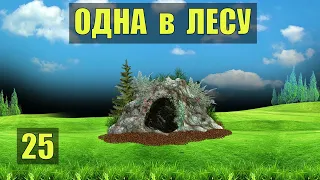 ОДНА в ЛЕСУ

25